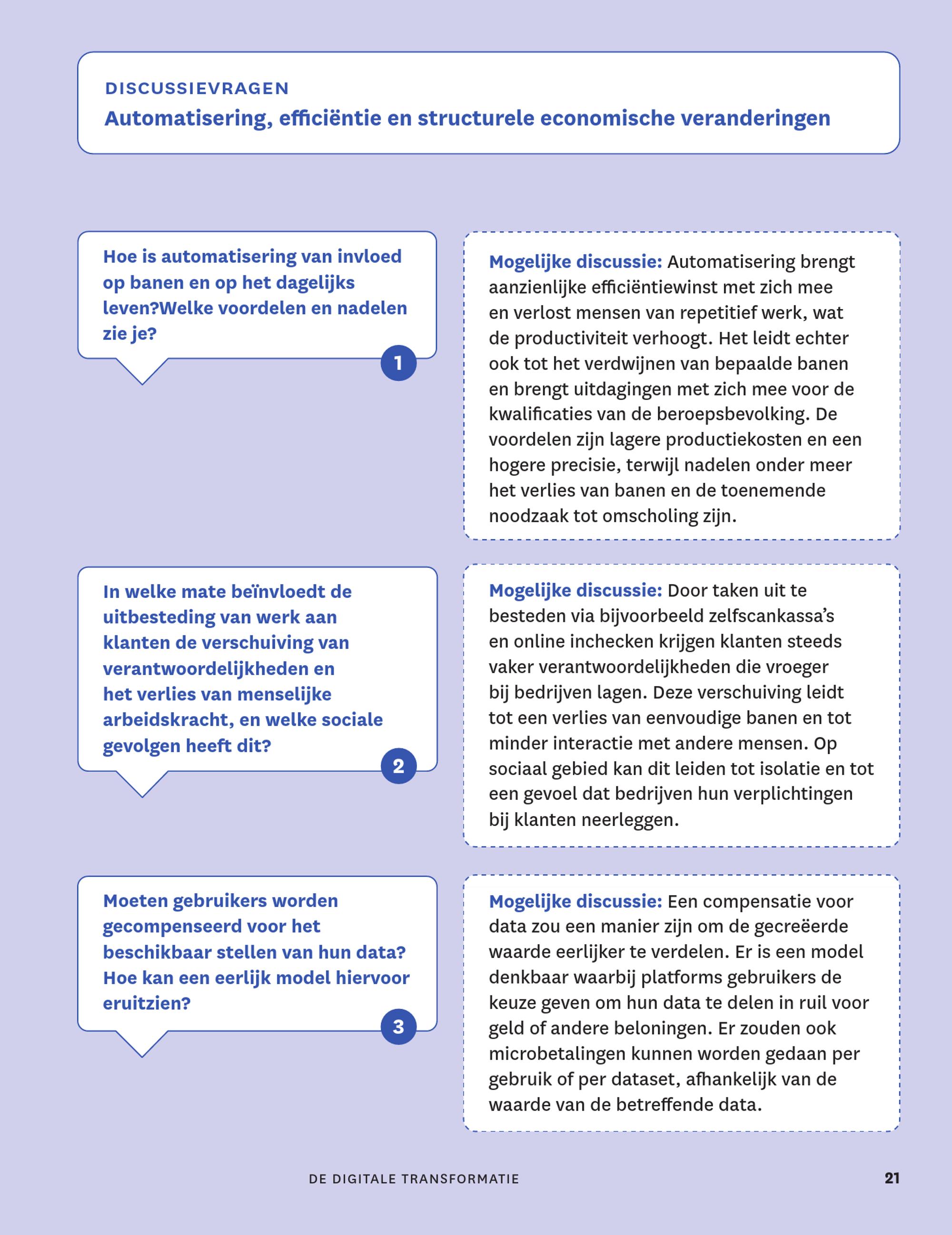 DISCUSSIEVRAGEN
Automatisering, efficiëntie en structurele economische veranderingen

Hoe is automatisering van invloed op banen en op het dagelijks leven?Welke voordelen en nadelen zie je?

1

Mogelijke discussie: Automatisering brengt aanzienlijke efficiëntiewinst met zich mee en verlost mensen van repetitief werk, wat de productiviteit verhoogt. Het leidt echter ook tot het verdwijnen van bepaalde banen en brengt uitdagingen met zich mee voor de kwalificaties van de beroepsbevolking. De voordelen zijn lagere productiekosten en een hogere precisie, terwijl nadelen onder meer het verlies van banen en de toenemende noodzaak tot omscholing zijn.

In welke mate beïnvloedt de uitbesteding van werk aan klanten de verschuiving van verantwoordelijkheden en het verlies van menselijke arbeidskracht, en welke sociale gevolgen heeft dit?

2

Mogelijke discussie: Door taken uit te besteden via bijvoorbeeld zelfscankassa's en online inchecken krijgen klanten steeds vaker verantwoordelijkheden die vroeger bij bedrijven lagen. Deze verschuiving leidt tot een verlies van eenvoudige banen en tot minder interactie met andere mensen. Op sociaal gebied kan dit leiden tot isolatie en tot een gevoel dat bedrijven hun verplichtingen bij klanten neerleggen.

Moeten gebruikers worden gecompenseerd voor het beschikbaar stellen van hun data? Hoe kan een eerlijk model hiervoor eruitzien?

3

Mogelijke discussie: Een compensatie voor data zou een manier zijn om de gecreëerde waarde eerlijker te verdelen. Er is een model denkbaar waarbij platforms gebruikers de keuze geven om hun data te delen in ruil voor geld of andere beloningen. Er zouden ook microbetalingen kunnen worden gedaan per gebruik of per dataset, afhankelijk van de waarde van de betreffende data.

DE DIGITALE TRANSFORMATIE 21